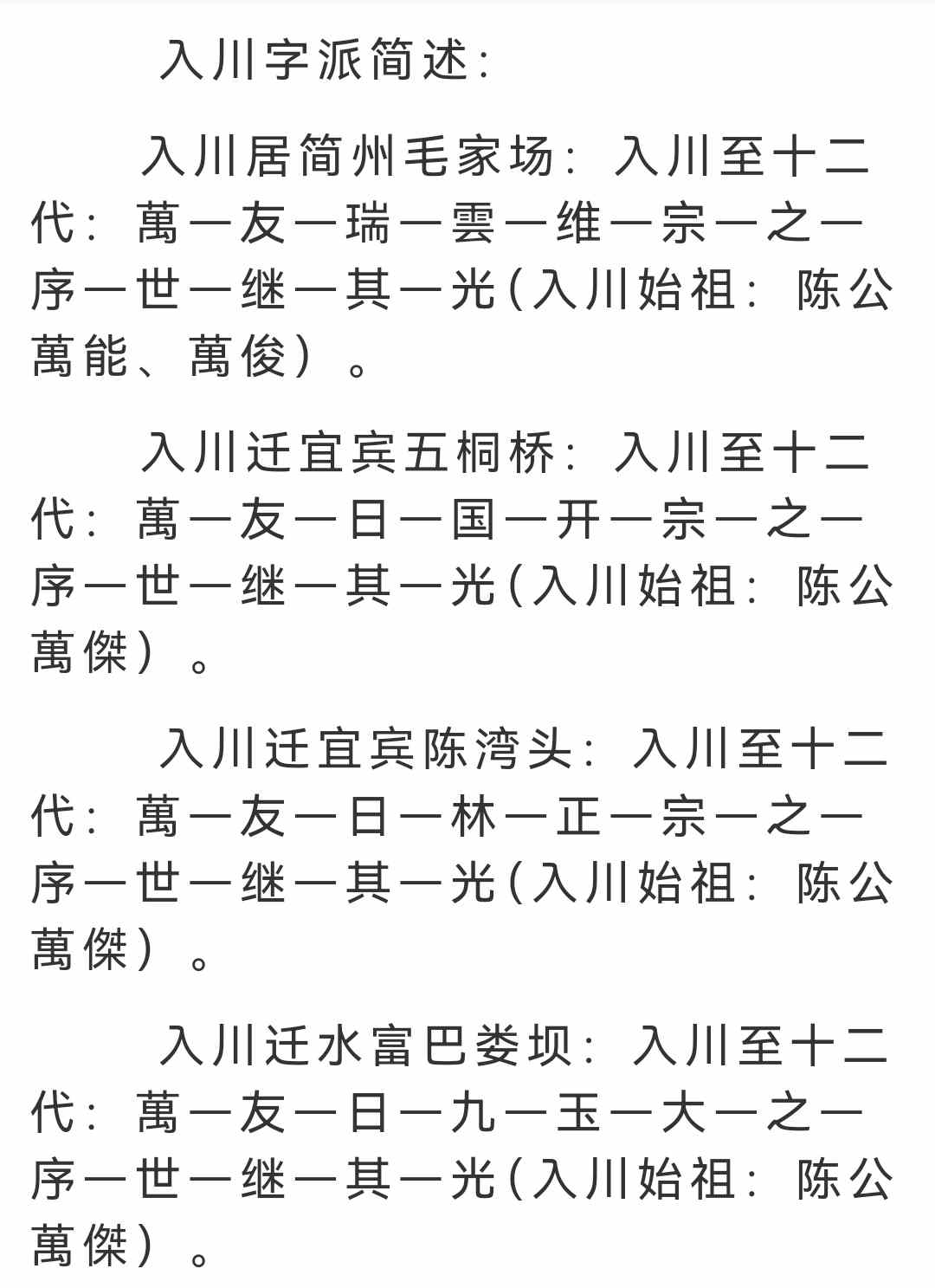 入川字派简述:

入川居简州毛家场：入川至十二代：萬一友一瑞一雲一维一宗一之一序一世一继一其一光(入川始祖：陈公萬能、萬俊）。

入川迁宜宾五桐桥：入川至十二代：萬一友一日一国一开一宗一之一序一世一继一其一光(入川始祖：陈公萬傑）。

入川迁宜宾陈湾头：入川至十二代：萬一友一日一林一正一宗一之一序一世一继一其一光(入川始祖：陈公萬傑）。

入川迁水富巴娄坝：入川至十二代：萬一友一日一九一玉一大一之一序一世一继一其一光(入川始祖：陈公萬傑）。